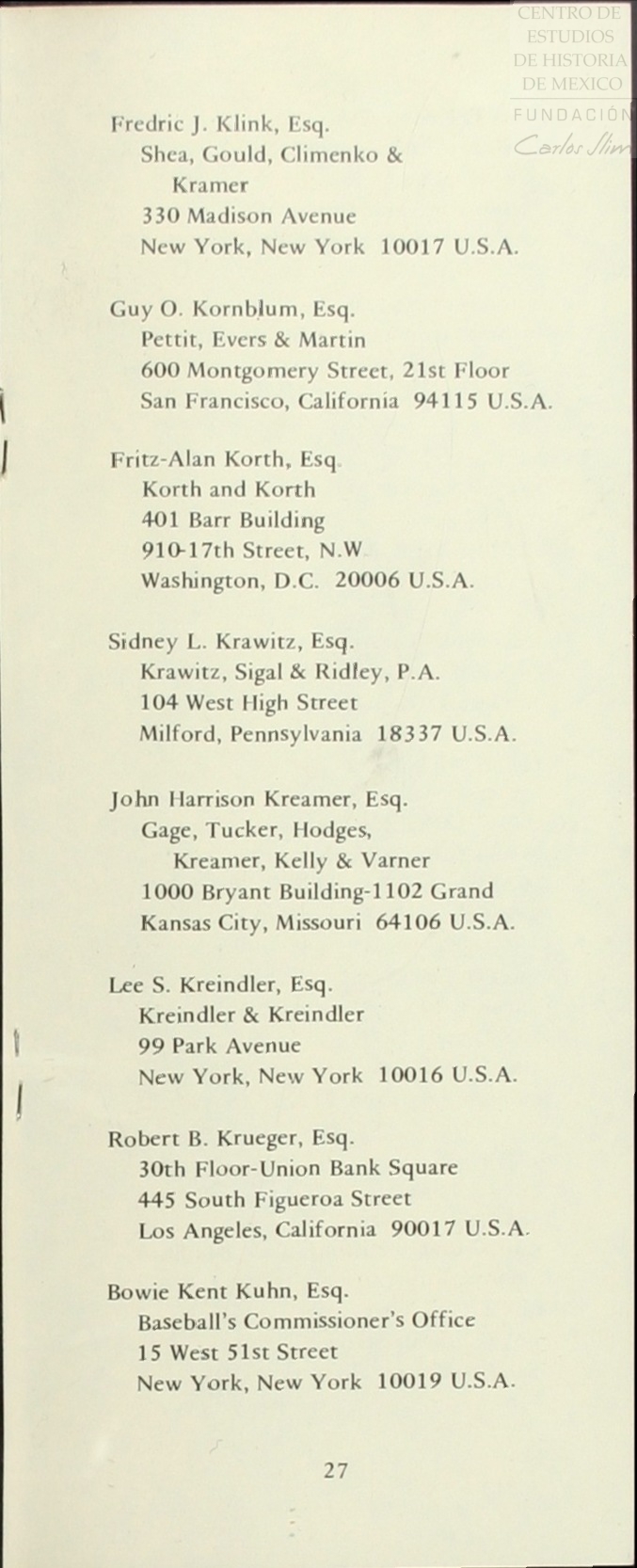 CENTRO DE ESTUDIOS DE HISTORIA DE MEXICO
FUNDACIÓN Carlos Slim

Fredric J. Klink, Esq.
Shea, Gould, Climenko & Kramer
330 Madison Avenue
New York, New York 10017 U.S.A.

Guy O. Kornblum, Esq.
Pettit, Evers & Martin
600 Montgomery Street, 21st Floor
San Francisco, California 94115 U.S.A.

Fritz-Alan Korth, Esq.
Korth and Korth
401 Barr Building
910-17th Street, N.W
Washington, D.C. 20006 U.S.A.

Sidney L. Krawitz, Esq.
Krawitz, Sigal & Ridley, P.A.
104 West High Street
Milford, Pennsylvania 18337 U.S.A.

John Harrison Kreamer, Esq.
Gage, Tucker, Hodges, Kreamer, Kelly & Varner
1000 Bryant Building-1102 Grand
Kansas City, Missouri 64106 U.S.A.

Lee S. Kreindler, Esq.
Kreindler & Kreindler
99 Park Avenue
New York, New York 10016 U.S.A.

Robert B. Krueger, Esq.
30th Floor-Union Bank Square
445 South Figueroa Street
Los Angeles, California 90017 U.S.A.

Bowie Kent Kuhn, Esq.
Baseball's Commissioner's Office
15 West 51st Street
New York, New York 10019 U.S.A.

27